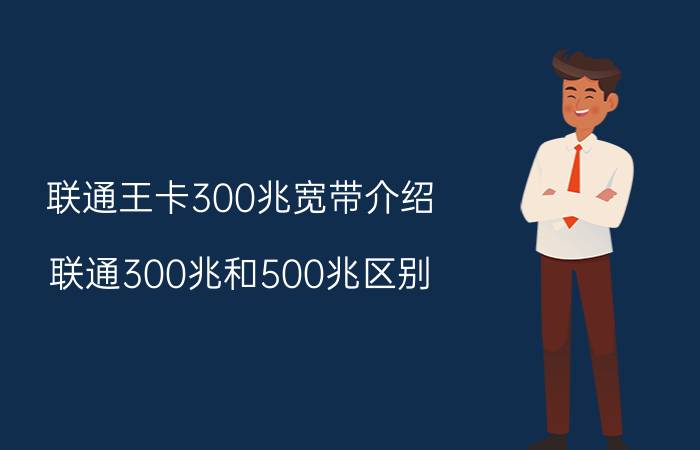 联通王卡300兆宽带介绍

联通300兆和500兆区别